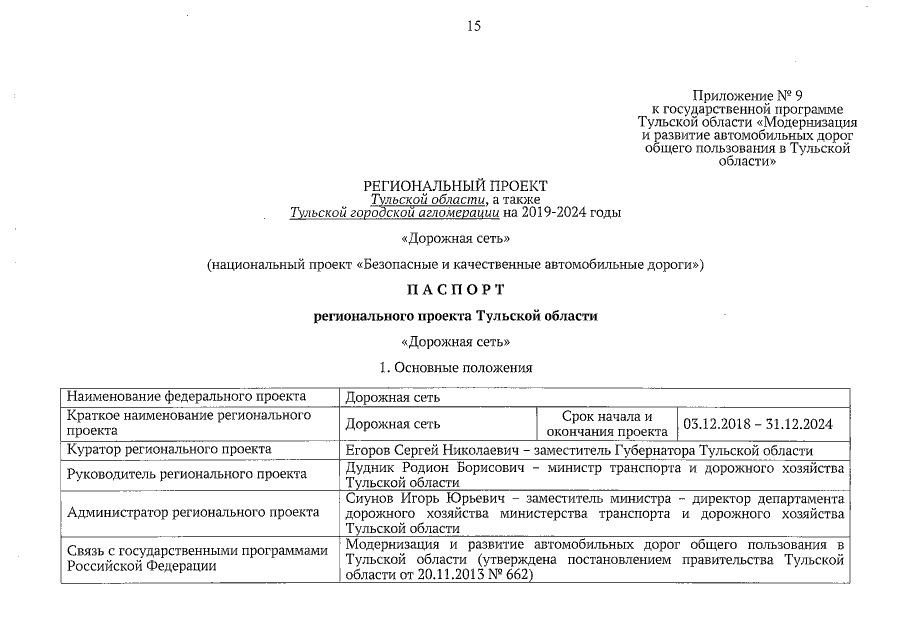 15

Приложение № 9
к государственной программе
Тульской области «Модернизация
и развитие автомобильных дорог
общего пользования в Тульской
области»

РЕГИОНАЛЬНЫЙ ПРОЕКТ
Тульской области, а также
Тульской городской агломерации на 2019-2024 годы

«Дорожная сеть»

(национальный проект «Безопасные и качественные автомобильные дороги»)

П А С П О Р Т

регионального проекта Тульской области

«Дорожная сеть»

1. Основные положения

| Наименование федерального проекта | Дорожная сеть | | |
|---|---|---|---|
| Краткое наименование регионального проекта | Дорожная сеть | Срок начала и окончания проекта | 03.12.2018 – 31.12.2024 |
| Куратор регионального проекта | Егоров Сергей Николаевич – заместитель Губернатора Тульской области | | |
| Руководитель регионального проекта | Дудник Родион Борисович – министр транспорта и дорожного хозяйства Тульской области | | |
| Администратор регионального проекта | Сиунов Игорь Юрьевич – заместитель министра – директор департамента дорожного хозяйства министерства транспорта и дорожного хозяйства Тульской области | | |
| Связь с государственными программами Российской Федерации | Модернизация и развитие автомобильных дорог общего пользования в Тульской области (утверждена постановлением правительства Тульской области от 20.11.2013 № 662) | | |